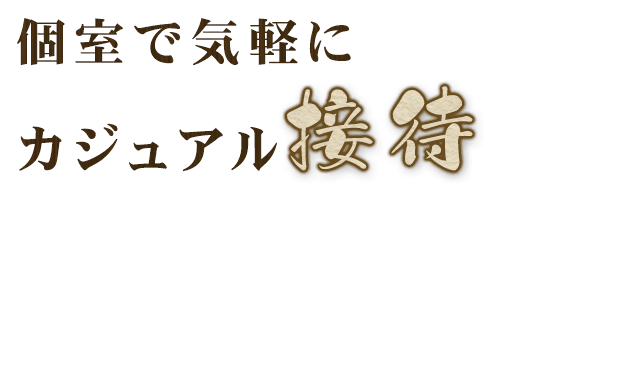 個室で気軽に

カジュアル接待